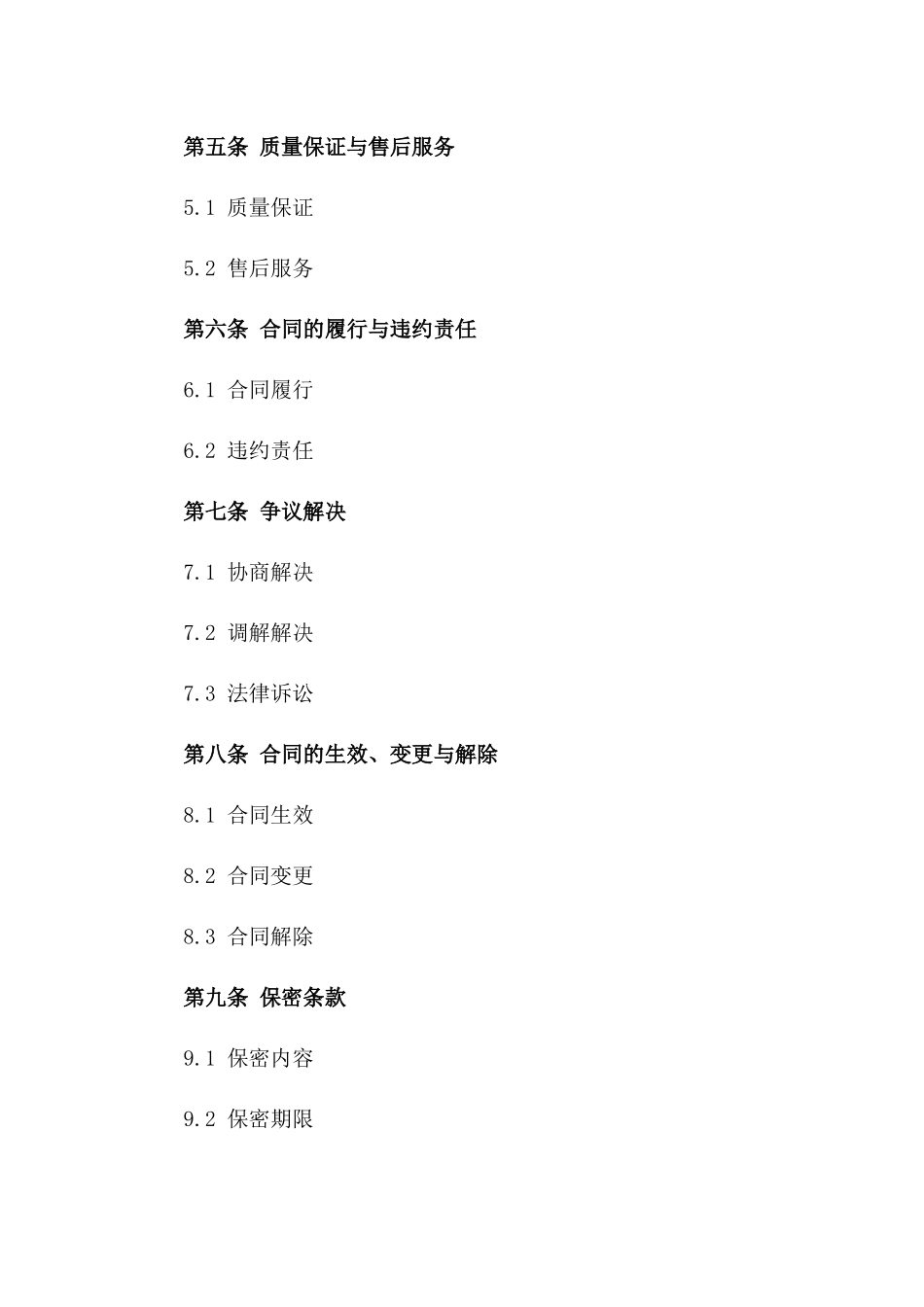 第五条 质量保证与售后服务

5.1 质量保证

5.2 售后服务

第六条 合同的履行与违约责任

6.1 合同履行

6.2 违约责任

第七条 争议解决

7.1 协商解决

7.2 调解解决

7.3 法律诉讼

第八条 合同的生效、变更与解除

8.1 合同生效

8.2 合同变更

8.3 合同解除

第九条 保密条款

9.1 保密内容

9.2 保密期限